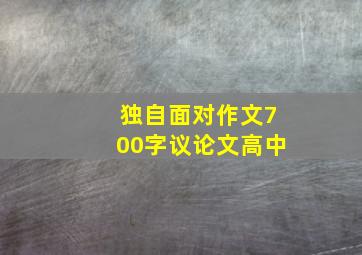 独自面对作文700字议论文高中